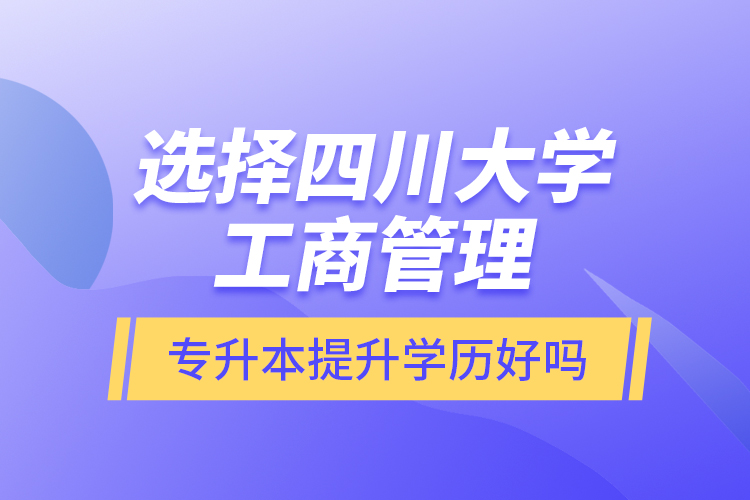 选择四川大学
工商管理

专升本提升学历好吗